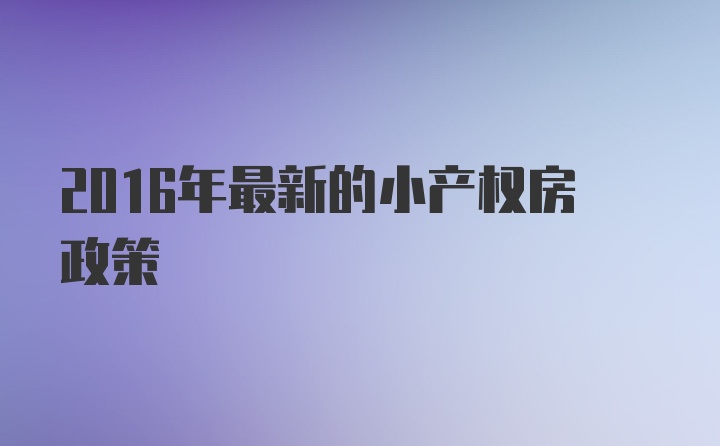 2016年最新的小产权房政策